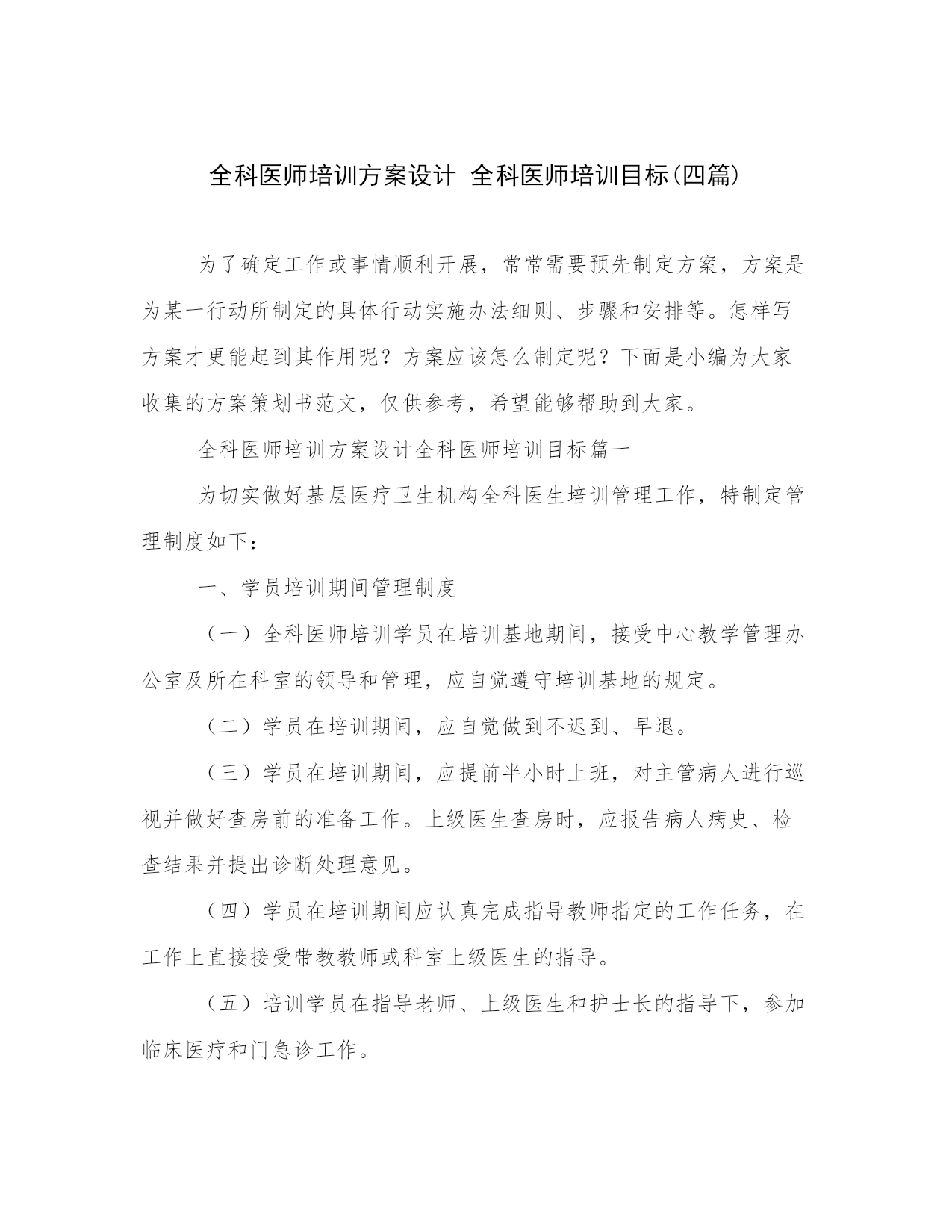 全科医师培训方案设计 全科医师培训目标(四篇)

为了确定工作或事情顺利开展，常常需要预先制定方案，方案是为某一行动所制定的具体行动实施办法细则、步骤和安排等。怎样写方案才更能起到其作用呢？方案应该怎么制定呢？下面是小编为大家收集的方案策划书范文，仅供参考，希望能够帮助到大家。

全科医师培训方案设计全科医师培训目标篇一

为切实做好基层医疗卫生机构全科医生培训管理工作，特制定管理制度如下：

一、学员培训期间管理制度

（一）全科医师培训学员在培训基地期间，接受中心教学管理办公室及所在科室的领导和管理，应自觉遵守培训基地的规定。

（二）学员在培训期间，应自觉做到不迟到、早退。

（三）学员在培训期间，应提前半小时上班，对主管病人进行巡视并做好查房前的准备工作。上级医生查房时，应报告病人病史、检查结果并提出诊断处理意见。

（四）学员在培训期间应认真完成指导教师指定的工作任务，在工作上直接接受带教教师或科室上级医生的指导。

（五）培训学员在指导老师、上级医生和护士长的指导下，参加临床医疗和门急诊工作。